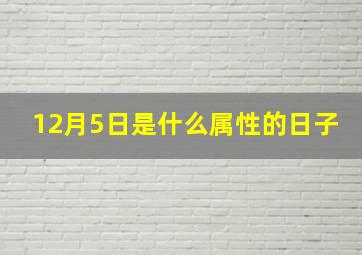 12月5日是什么属性的日子